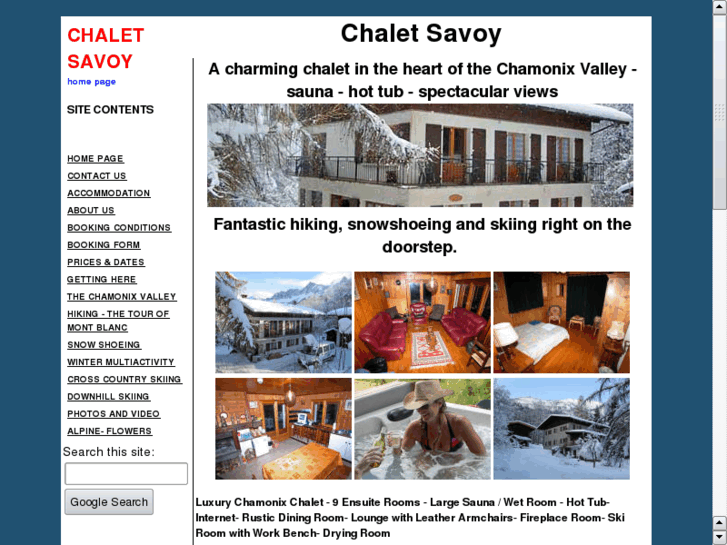 CHALET SAVOY
home page

SITE CONTENTS

HOME PAGE
CONTACT US
ACCOMMODATION
ABOUT US
BOOKING CONDITIONS
BOOKING FORM
PRICES & DATES
GETTING HERE
THE CHAMONIX VALLEY
HIKING - THE TOUR OF MONT BLANC
SNOW SHOEING
WINTER MULTIACTIVITY
CROSS COUNTRY SKIING
DOWNHILL SKIING
PHOTOS AND VIDEO
ALPINE- FLOWERS

Search this site:
Google Search

Chalet Savoy

A charming chalet in the heart of the Chamonix Valley - sauna - hot tub - spectacular views

Fantastic hiking, snowshoeing and skiing right on the doorstep.

Luxury Chamonix Chalet - 9 Ensuite Rooms - Large Sauna / Wet Room - Hot Tub- Internet- Rustic Dining Room- Lounge with Leather Armchairs- Fireplace Room- Ski Room with Work Bench- Drying Room